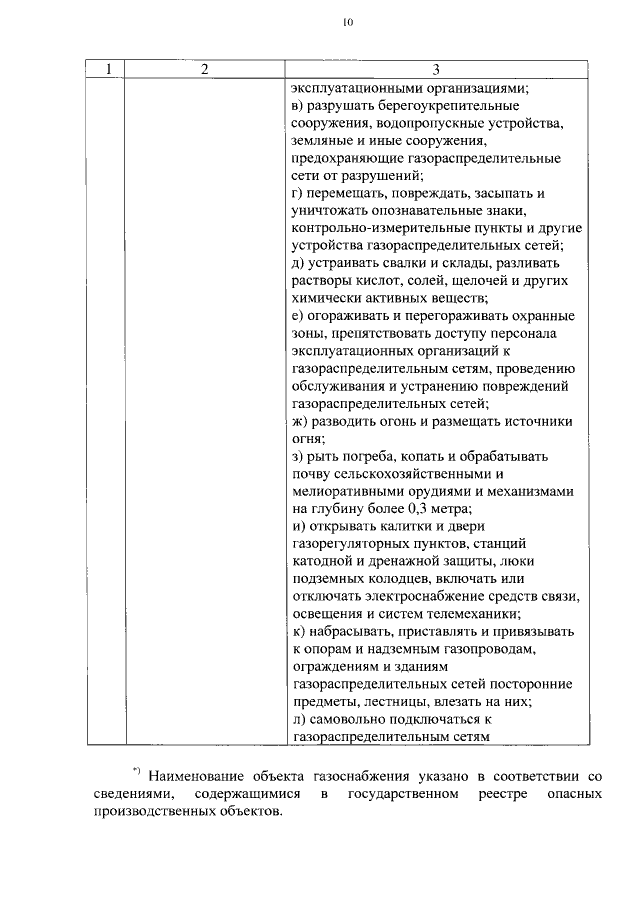 10

| 1 | 2 | 3 |
|---|---|---|
| | | эксплуатационными организациями; в) разрушать берегоукрепительные сооружения, водопропускные устройства, земляные и иные сооружения, предохраняющие газораспределительные сети от разрушений; г) перемещать, повреждать, засыпать и уничтожать опознавательные знаки, контрольно-измерительные пункты и другие устройства газораспределительных сетей; д) устраивать свалки и склады, разливать растворы кислот, солей, щелочей и других химически активных веществ; е) огораживать и перегораживать охранные зоны, препятствовать доступу персонала эксплуатационных организаций к газораспределительным сетям, проведению обслуживания и устранению повреждений газораспределительных сетей; ж) разводить огонь и размещать источники огня; з) рыть погреба, копать и обрабатывать почву сельскохозяйственными и мелиоративными орудиями и механизмами на глубину более 0,3 метра; и) открывать калитки и двери газорегуляторных пунктов, станций катодной и дренажной защиты, люки подземных колодцев, включать или отключать электроснабжение средств связи, освещения и систем телемеханики; к) набрасывать, приставлять и привязывать к опорам и надземным газопроводам, ограждениям и зданиям газораспределительных сетей посторонние предметы, лестницы, влезать на них; л) самовольно подключаться к газораспределительным сетям |

*) Наименование объекта газоснабжения указано в соответствии со сведениями, содержащимися в государственном реестре опасных производственных объектов.